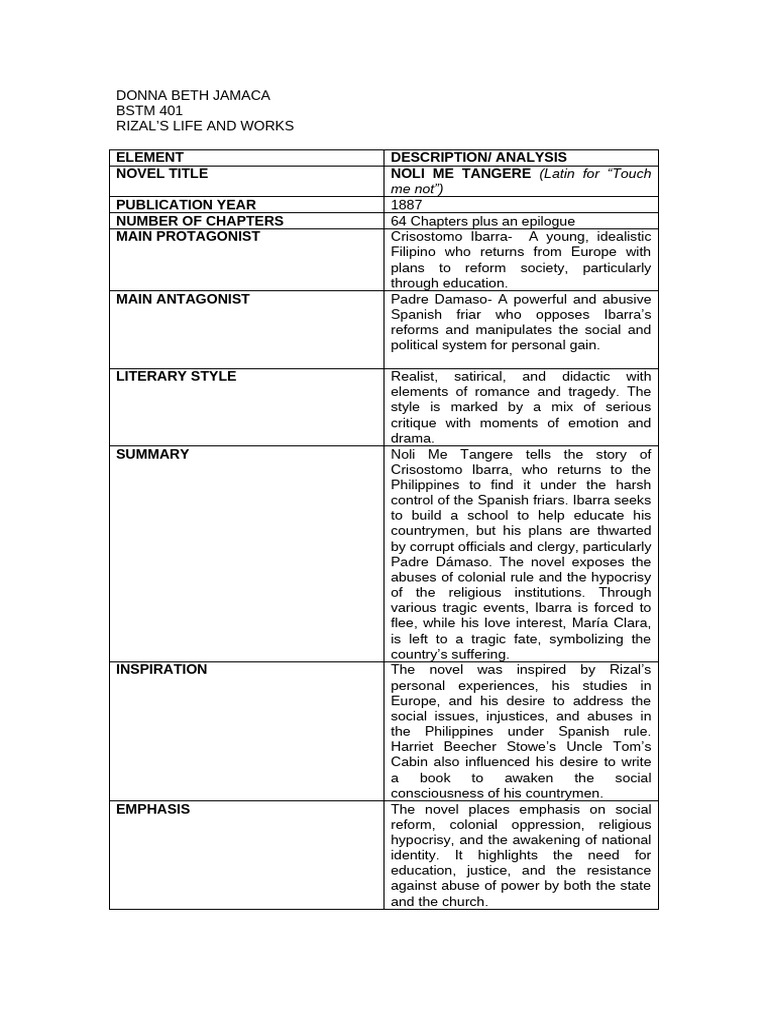 DONNA BETH JAMACA
BSTM 401
RIZAL'S LIFE AND WORKS

| ELEMENT | DESCRIPTION/ ANALYSIS |
|---|---|
| NOVEL TITLE | NOLI ME TANGERE (Latin for "Touch me not") |
| PUBLICATION YEAR | 1887 |
| NUMBER OF CHAPTERS | 64 Chapters plus an epilogue |
| MAIN PROTAGONIST | Crisostomo Ibarra- A young, idealistic Filipino who returns from Europe with plans to reform society, particularly through education. |
| MAIN ANTAGONIST | Padre Damaso- A powerful and abusive Spanish friar who opposes Ibarra's reforms and manipulates the social and political system for personal gain. |
| LITERARY STYLE | Realist, satirical, and didactic with elements of romance and tragedy. The style is marked by a mix of serious critique with moments of emotion and drama. |
| SUMMARY | Noli Me Tangere tells the story of Crisostomo Ibarra, who returns to the Philippines to find it under the harsh control of the Spanish friars. Ibarra seeks to build a school to help educate his countrymen, but his plans are thwarted by corrupt officials and clergy, particularly Padre Dámaso. The novel exposes the abuses of colonial rule and the hypocrisy of the religious institutions. Through various tragic events, Ibarra is forced to flee, while his love interest, María Clara, is left to a tragic fate, symbolizing the country's suffering. |
| INSPIRATION | The novel was inspired by Rizal's personal experiences, his studies in Europe, and his desire to address the social issues, injustices, and abuses in the Philippines under Spanish rule. Harriet Beecher Stowe's Uncle Tom's Cabin also influenced his desire to write a book to awaken the social consciousness of his countrymen. |
| EMPHASIS | The novel places emphasis on social reform, colonial oppression, religious hypocrisy, and the awakening of national identity. It highlights the need for education, justice, and the resistance against abuse of power by both the state and the church. |